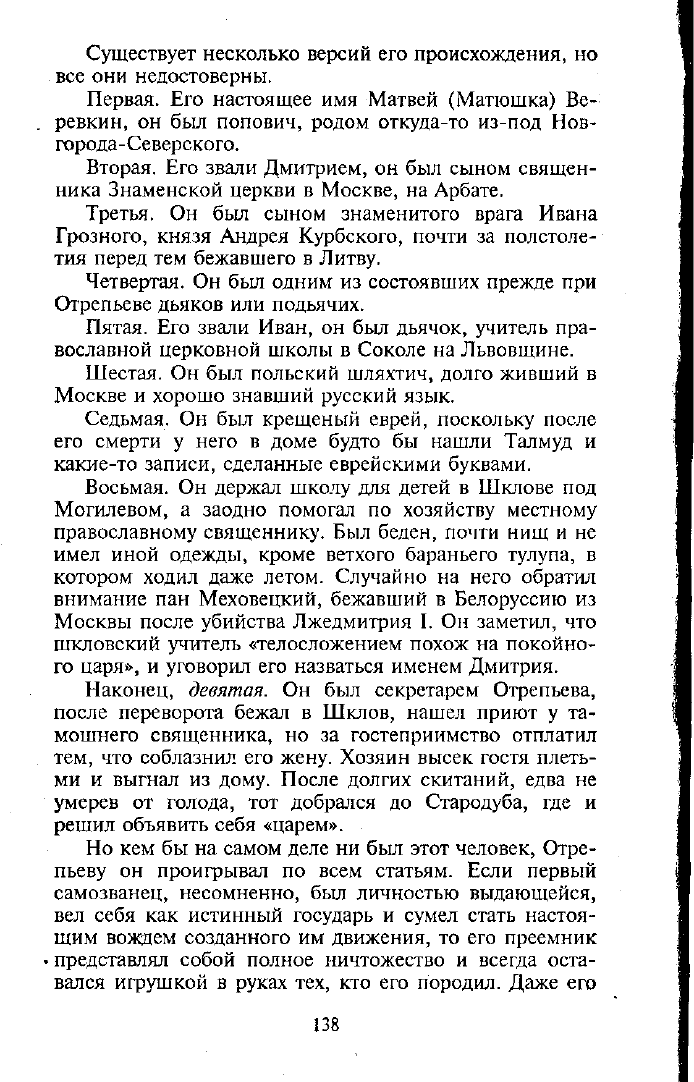 Существует несколько версий его происхождения, но все они недостоверны.

Первая. Его настоящее имя Матвей (Матюшка) Веревкин, он был попович, родом откуда-то из-под Новгорода-Северского.

Вторая. Его звали Дмитрием, он был сыном священника Знаменской церкви в Москве, на Арбате.

Третья. Он был сыном знаменитого врага Ивана Грозного, князя Андрея Курбского, почти за полстолетия перед тем бежавшего в Литву.

Четвертая. Он был одним из состоявших прежде при Отрепьеве дьяков или подьячих.

Пятая. Его звали Иван, он был дьячок, учитель православной церковной школы в Соколе на Львовщине.

Шестая. Он был польский шляхтич, долго живший в Москве и хорошо знавший русский язык.

Седьмая. Он был крещеный еврей, поскольку после его смерти у него в доме будто бы нашли Талмуд и какие-то записи, сделанные еврейскими буквами.

Восьмая. Он держал школу для детей в Шклове под Могилевом, а заодно помогал по хозяйству местному православному священнику. Был беден, почти нищ и не имел иной одежды, кроме ветхого бараньего тулупа, в котором ходил даже летом. Случайно на него обратил внимание пан Меховецкий, бежавший в Белоруссию из Москвы после убийства Лжедмитрия I. Он заметил, что шкловский учитель «телосложением похож на покойного царя», и уговорил его назваться именем Дмитрия.

Наконец, девятая. Он был секретарем Отрепьева, после переворота бежал в Шклов, нашел приют у тамошнего священника, но за гостеприимство отплатил тем, что соблазнил его жену. Хозяин высек гостя плетьми и выгнал из дому. После долгих скитаний, едва не умерев от голода, тот добрался до Стародуба, где и решил объявить себя «царем».

Но кем бы на самом деле ни был этот человек, Отрепьеву он проигрывал по всем статьям. Если первый самозванец, несомненно, был личностью выдающейся, вел себя как истинный государь и сумел стать настоящим вождем созданного им движения, то его преемник представлял собой полное ничтожество и всегда оставался игрушкой в руках тех, кто его породил. Даже его

138